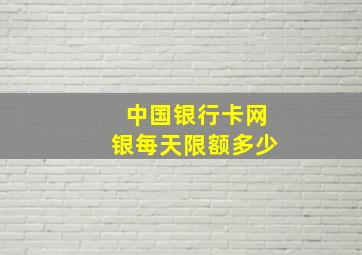 中国银行卡网银每天限额多少